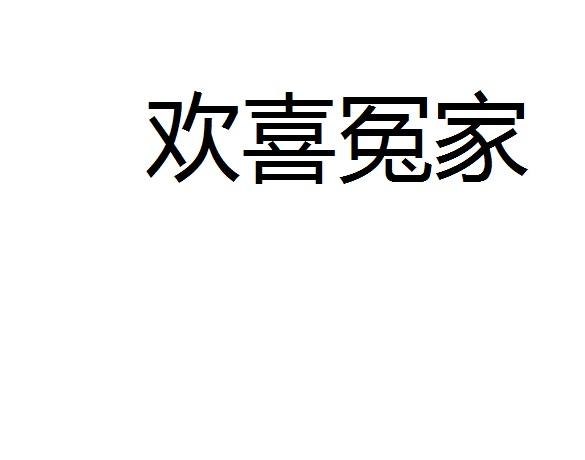 欢喜冤家